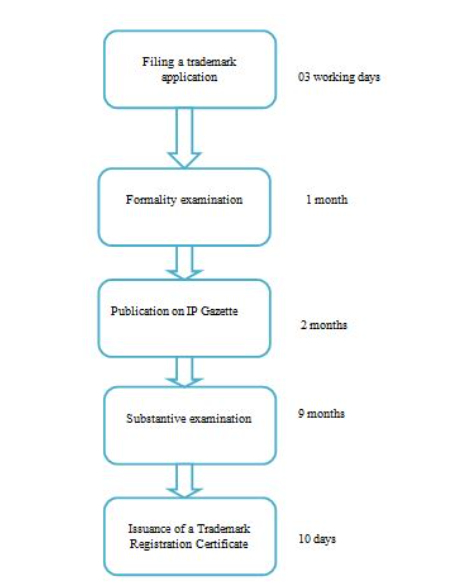 Filing a trademark application

03 working days

Formality examination

1 month

Publication on IP Gazette

2 months

Substantive examination

9 months

Issuance of a Trademark Registration Certificate

10 days